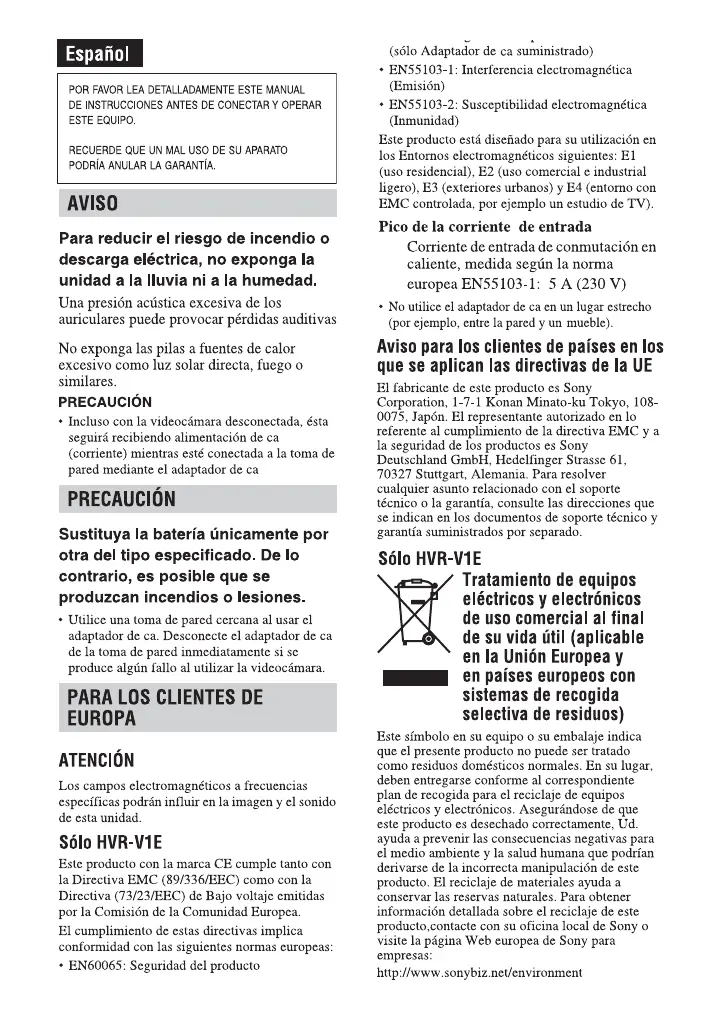 Español

POR FAVOR LEA DETALLADAMENTE ESTE MANUAL DE INSTRUCCIONES ANTES DE CONECTAR Y OPERAR ESTE EQUIPO.

RECUERDE QUE UN MAL USO DE SU APARATO PODRÍA ANULAR LA GARANTÍA.

AVISO

Para reducir el riesgo de incendio o descarga eléctrica, no exponga la unidad a la lluvia ni a la humedad.

Una presión acústica excesiva de los auriculares puede provocar pérdidas auditivas

No exponga las pilas a fuentes de calor excesivo como luz solar directa, fuego o similares.

PRECAUCIÓN

• Incluso con la videocámara desconectada, ésta seguirá recibiendo alimentación de ca (corriente) mientras esté conectada a la toma de pared mediante el adaptador de ca

PRECAUCIÓN

Sustituya la batería únicamente por otra del tipo especificado. De lo contrario, es posible que se produzcan incendios o lesiones.

• Utilice una toma de pared cercana al usar el adaptador de ca. Desconecte el adaptador de ca de la toma de pared inmediatamente si se produce algún fallo al utilizar la videocámara.

PARA LOS CLIENTES DE EUROPA

ATENCIÓN

Los campos electromagnéticos a frecuencias específicas podrán influir en la imagen y el sonido de esta unidad.

Sólo HVR-V1E

Este producto con la marca CE cumple tanto con la Directiva EMC (89/336/EEC) como con la Directiva (73/23/EEC) de Bajo voltaje emitidas por la Comisión de la Comunidad Europea.

El cumplimiento de estas directivas implica conformidad con las siguientes normas europeas:

• EN60065: Seguridad del producto (sólo Adaptador de ca suministrado)

• EN55103-1: Interferencia electromagnética (Emisión)

• EN55103-2: Susceptibilidad electromagnética (Inmunidad)

Este producto está diseñado para su utilización en los Entornos electromagnéticos siguientes: E1 (uso residencial), E2 (uso comercial e industrial ligero), E3 (exteriores urbanos) y E4 (entorno con EMC controlada, por ejemplo un estudio de TV).

Pico de la corriente de entrada

Corriente de entrada de conmutación en caliente, medida según la norma europea EN55103-1: 5 A (230 V)

• No utilice el adaptador de ca en un lugar estrecho (por ejemplo, entre la pared y un mueble).

Aviso para los clientes de países en los que se aplican las directivas de la UE

El fabricante de este producto es Sony Corporation, 1-7-1 Konan Minato-ku Tokyo, 108-0075, Japón. El representante autorizado en lo referente al cumplimiento de la directiva EMC y a la seguridad de los productos es Sony Deutschland GmbH, Hedelfinger Strasse 61, 70327 Stuttgart, Alemania. Para resolver cualquier asunto relacionado con el soporte técnico o la garantía, consulte las direcciones que se indican en los documentos de soporte técnico y garantía suministrados por separado.

Sólo HVR-V1E

Tratamiento de equipos eléctricos y electrónicos de uso comercial al final de su vida útil (aplicable en la Unión Europea y en países europeos con sistemas de recogida selectiva de residuos)

Este símbolo en su equipo o su embalaje indica que el presente producto no puede ser tratado como residuos domésticos normales. En su lugar, deben entregarse conforme al correspondiente plan de recogida para el reciclaje de equipos eléctricos y electrónicos. Asegurándose de que este producto es desechado correctamente, Ud. ayuda a prevenir las consecuencias negativas para el medio ambiente y la salud humana que podrían derivarse de la incorrecta manipulación de este producto. El reciclaje de materiales ayuda a conservar las reservas naturales. Para obtener información detallada sobre el reciclaje de este producto,contacte con su oficina local de Sony o visite la página Web europea de Sony para empresas:
http://www.sonybiz.net/environment